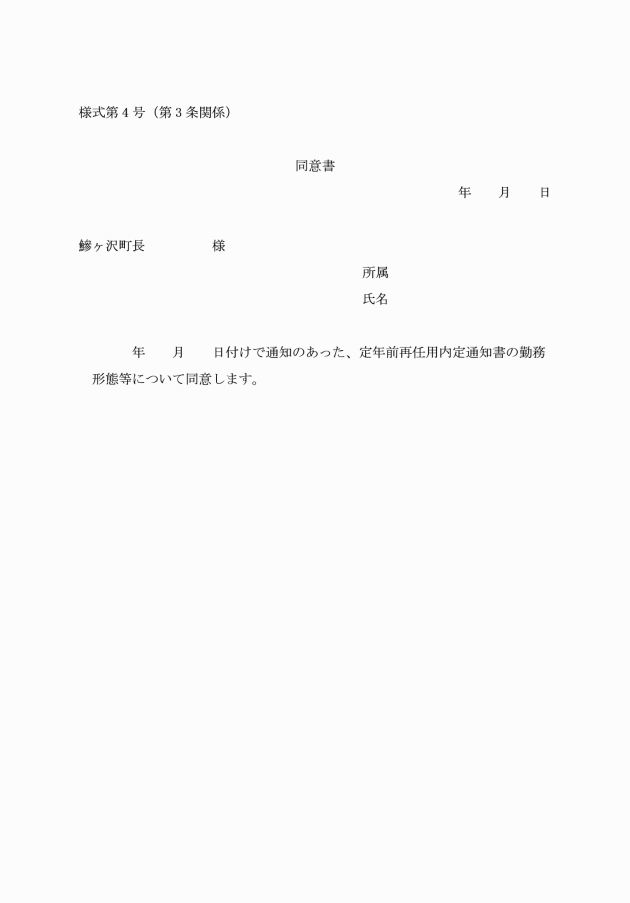 様式第４号（第３条関係）

同意書

年　　月　　日

鰺ヶ沢町長　　　　　様

所属

氏名

年　　月　　日付けで通知のあった、定年前再任用内定通知書の勤務形態等について同意します。